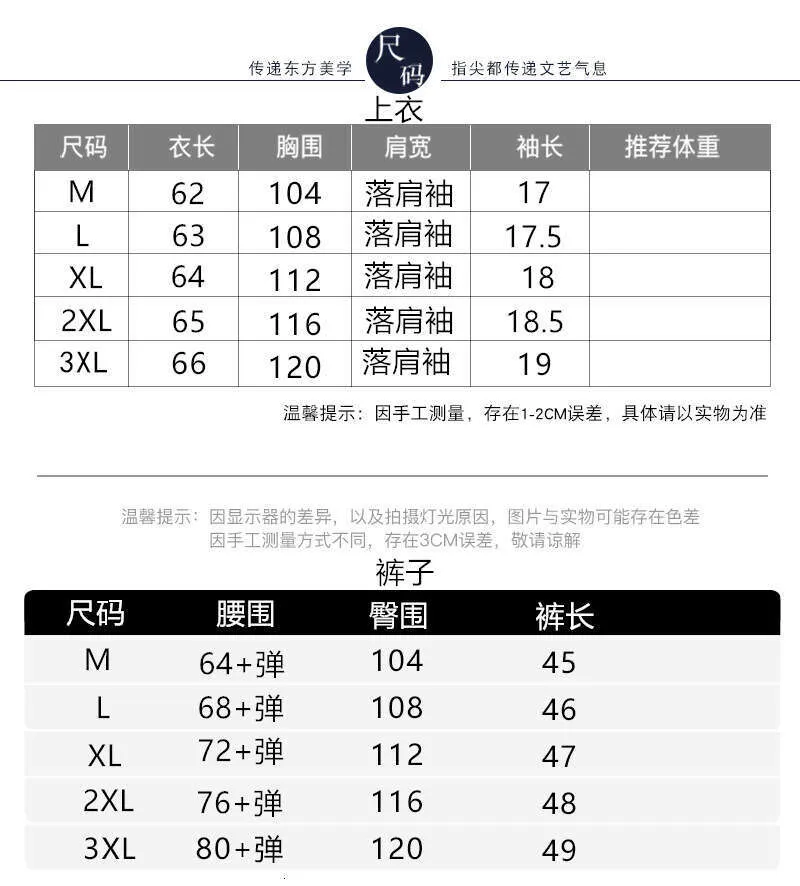 传递东方美学 尺码 指尖都传递文艺气息

上衣

| 尺码 | 衣长 | 胸围 | 肩宽 | 袖长 | 推荐体重 |
|---|---|---|---|---|---|
| M | 62 | 104 | 落肩袖 | 17 | |
| L | 63 | 108 | 落肩袖 | 17.5 | |
| XL | 64 | 112 | 落肩袖 | 18 | |
| 2XL | 65 | 116 | 落肩袖 | 18.5 | |
| 3XL | 66 | 120 | 落肩袖 | 19 | |

温馨提示：因手工测量，存在1-2CM误差，具体请以实物为准

温馨提示：因显示器的差异，以及拍摄灯光原因，图片与实物可能存在色差
因手工测量方式不同，存在3CM误差，敬请谅解

裤子

| 尺码 | 腰围 | 臀围 | 裤长 |
|---|---|---|---|
| M | 64+弹 | 104 | 45 |
| L | 68+弹 | 108 | 46 |
| XL | 72+弹 | 112 | 47 |
| 2XL | 76+弹 | 116 | 48 |
| 3XL | 80+弹 | 120 | 49 |